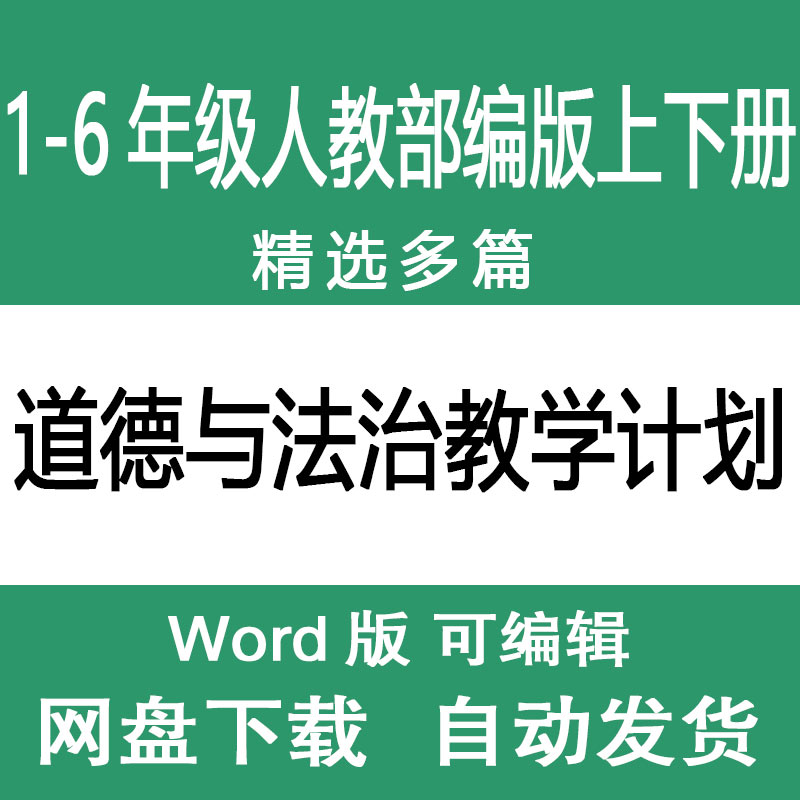 1-6 年级人教部编版上下册
精选多篇

道德与法治教学计划

Word 版 可编辑
网盘下载 自动发货